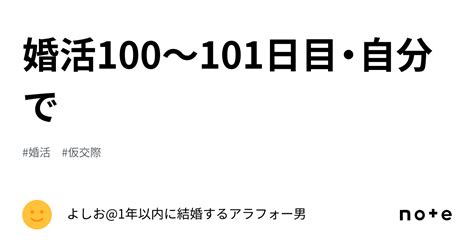 婚活100〜101日目・自分で

#婚活　#仮交際

よしお@1年以内に結婚するアラフォー男

note